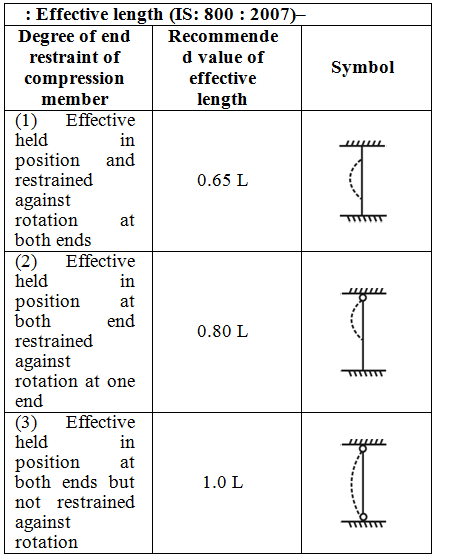 : Effective length (IS: 800 : 2007)–

| Degree of end restraint of compression member | Recommended value of effective length | Symbol |
|---|---|---|
| (1) Effective held in position and restrained against rotation at both ends | 0.65 L | |
| (2) Effective held in position at both end restrained against rotation at one end | 0.80 L | |
| (3) Effective held in position at both ends but not restrained against rotation | 1.0 L | |